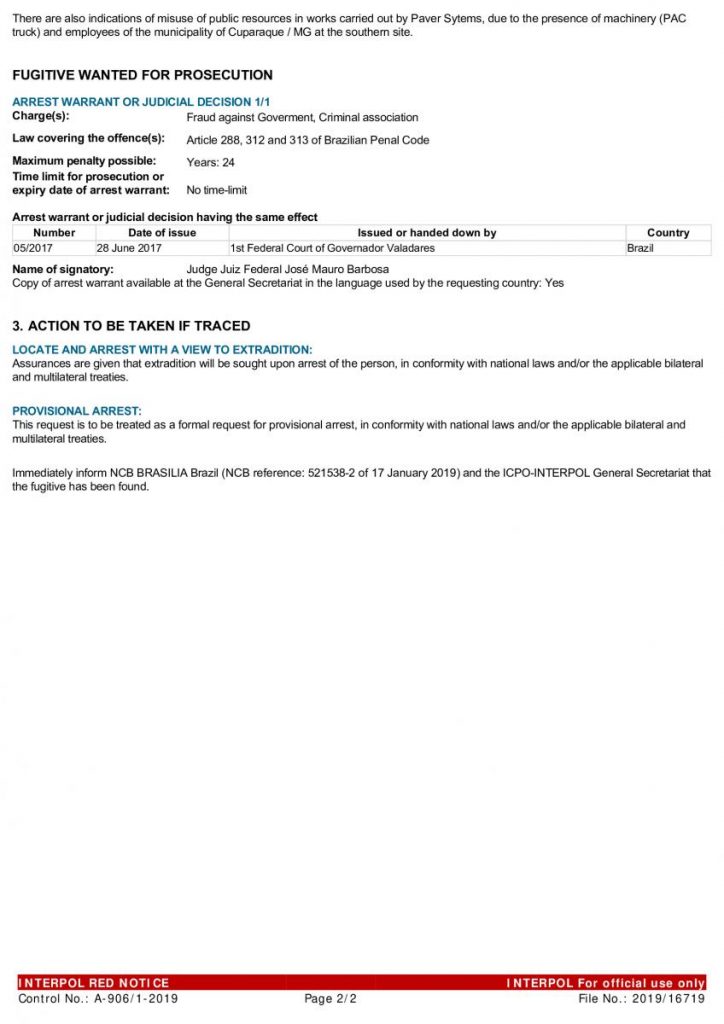 There are also indications of misuse of public resources in works carried out by Paver Sytems, due to the presence of machinery (PAC truck) and employees of the municipality of Cuparaque / MG at the southern site.

FUGITIVE WANTED FOR PROSECUTION

ARREST WARRANT OR JUDICIAL DECISION 1/1

Charge(s): Fraud against Goverment, Criminal association

Law covering the offence(s): Article 288, 312 and 313 of Brazilian Penal Code

Maximum penalty possible: Years: 24

Time limit for prosecution or expiry date of arrest warrant: No time-limit

Arrest warrant or judicial decision having the same effect

| Number | Date of issue | Issued or handed down by | Country |
|---|---|---|---|
| 05/2017 | 28 June 2017 | 1st Federal Court of Governador Valadares | Brazil |

Name of signatory: Judge Juiz Federal José Mauro Barbosa

Copy of arrest warrant available at the General Secretariat in the language used by the requesting country: Yes

3. ACTION TO BE TAKEN IF TRACED

LOCATE AND ARREST WITH A VIEW TO EXTRADITION:

Assurances are given that extradition will be sought upon arrest of the person, in conformity with national laws and/or the applicable bilateral and multilateral treaties.

PROVISIONAL ARREST:

This request is to be treated as a formal request for provisional arrest, in conformity with national laws and/or the applicable bilateral and multilateral treaties.

Immediately inform NCB BRASILIA Brazil (NCB reference: 521538-2 of 17 January 2019) and the ICPO-INTERPOL General Secretariat that the fugitive has been found.

INTERPOL RED NOTICE INTERPOL For official use only

Control No.: A-906/1-2019 Page 2/2 File No.: 2019/16719